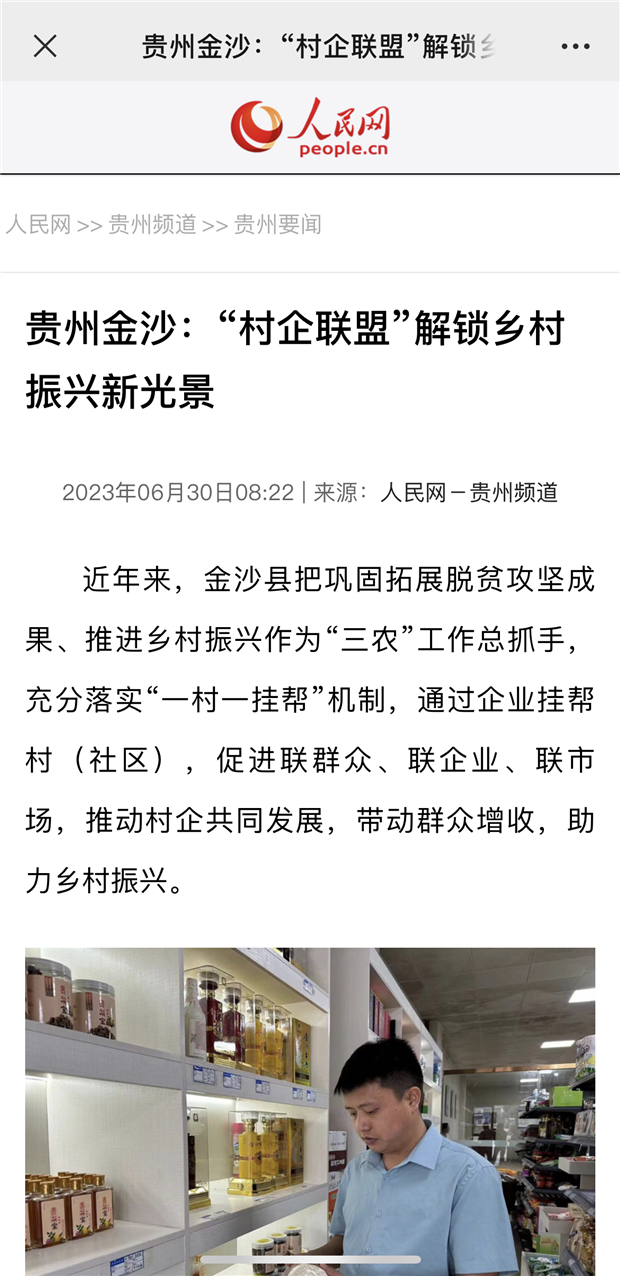 贵州金沙：“村企联盟”解锁乡

人民网
people.cn

人民网 >> 贵州频道 >> 贵州要闻

贵州金沙：“村企联盟”解锁乡村振兴新光景

2023年06月30日08:22 | 来源：人民网－贵州频道

近年来，金沙县把巩固拓展脱贫攻坚成果、推进乡村振兴作为“三农”工作总抓手，充分落实“一村一挂帮”机制，通过企业挂帮村（社区），促进联群众、联企业、联市场，推动村企共同发展，带动群众增收，助力乡村振兴。